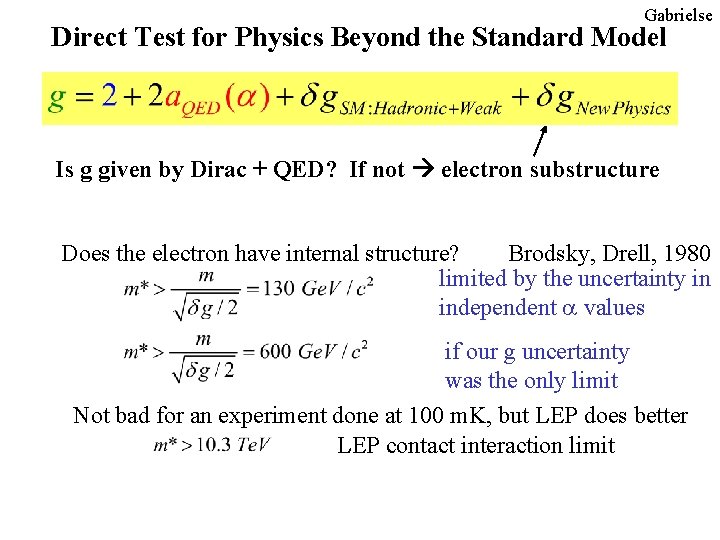 Gabrielse

Direct Test for Physics Beyond the Standard Model

$g = 2 + 2a_{QED}(\alpha) + \delta g_{SM:Hadronic+Weak} + \delta g_{New Physics}$

Is g given by Dirac + QED? If not → electron substructure

Does the electron have internal structure? Brodsky, Drell, 1980

$m^* > \frac{m}{\sqrt{\delta g/2}} = 130\ GeV/c^2$

limited by the uncertainty in independent $\alpha$ values

$m^* > \frac{m}{\sqrt{\delta g/2}} = 600\ GeV/c^2$

if our g uncertainty was the only limit

Not bad for an experiment done at 100 mK, but LEP does better

$m^* > 10.3\ TeV$ LEP contact interaction limit